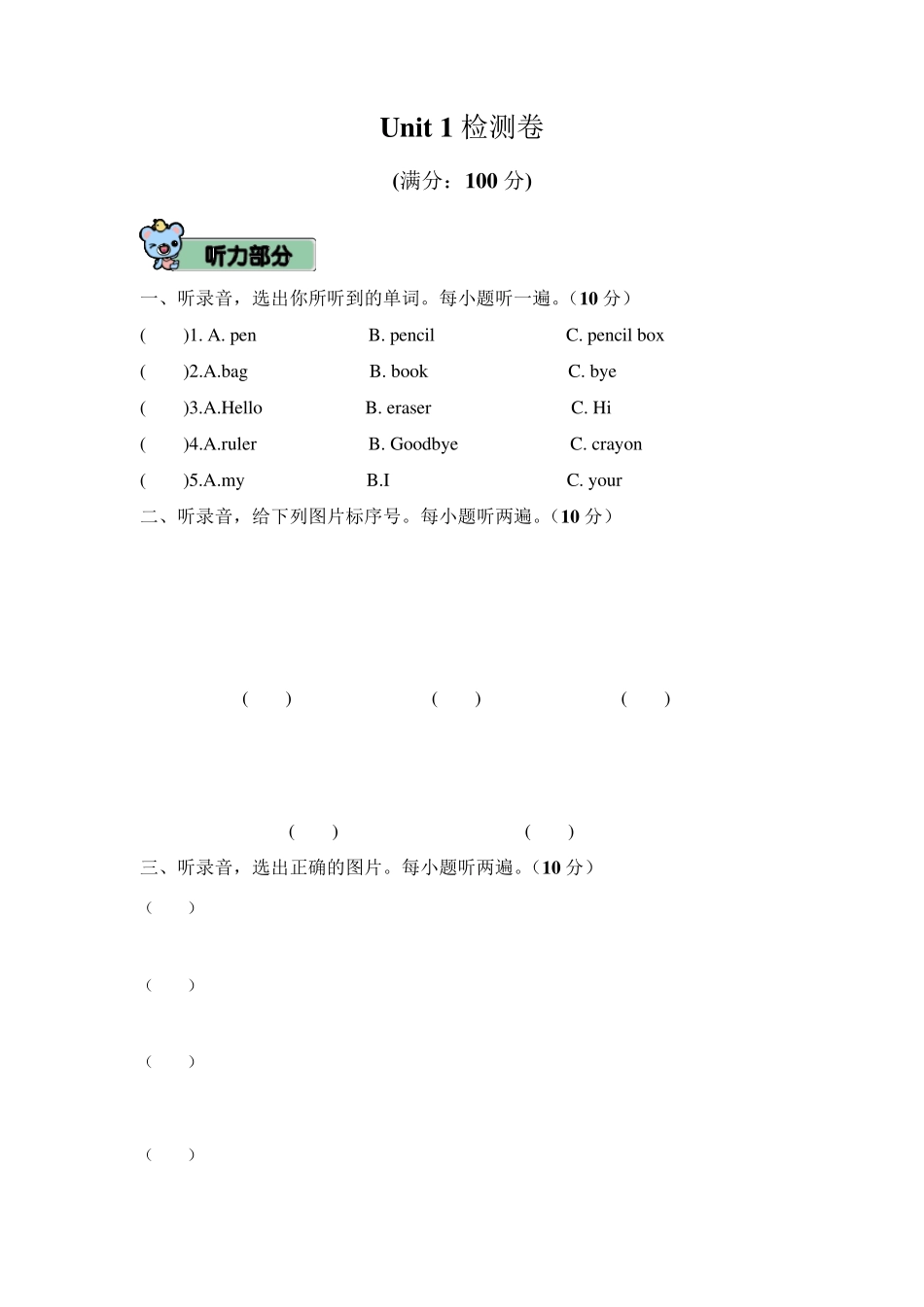 Unit 1 检测卷

(满分：100 分)

听力部分

一、听录音，选出你所听到的单词。每小题听一遍。（10 分）

(　　)1. A. pen　　B. pencil　　C. pencil box

(　　)2.A.bag　　B. book　　C. bye

(　　)3.A.Hello　　B. eraser　　C. Hi

(　　)4.A.ruler　　B. Goodbye　　C. crayon

(　　)5.A.my　　B.I　　C. your

二、听录音，给下列图片标序号。每小题听两遍。（10 分）

(　　)　　(　　)　　(　　)

(　　)　　(　　)

三、听录音，选出正确的图片。每小题听两遍。（10 分）

（　　）

（　　）

（　　）

（　　）